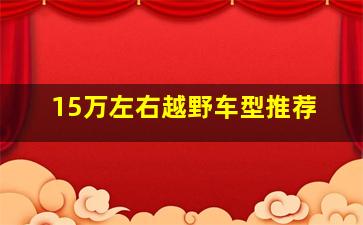 15万左右越野车型推荐